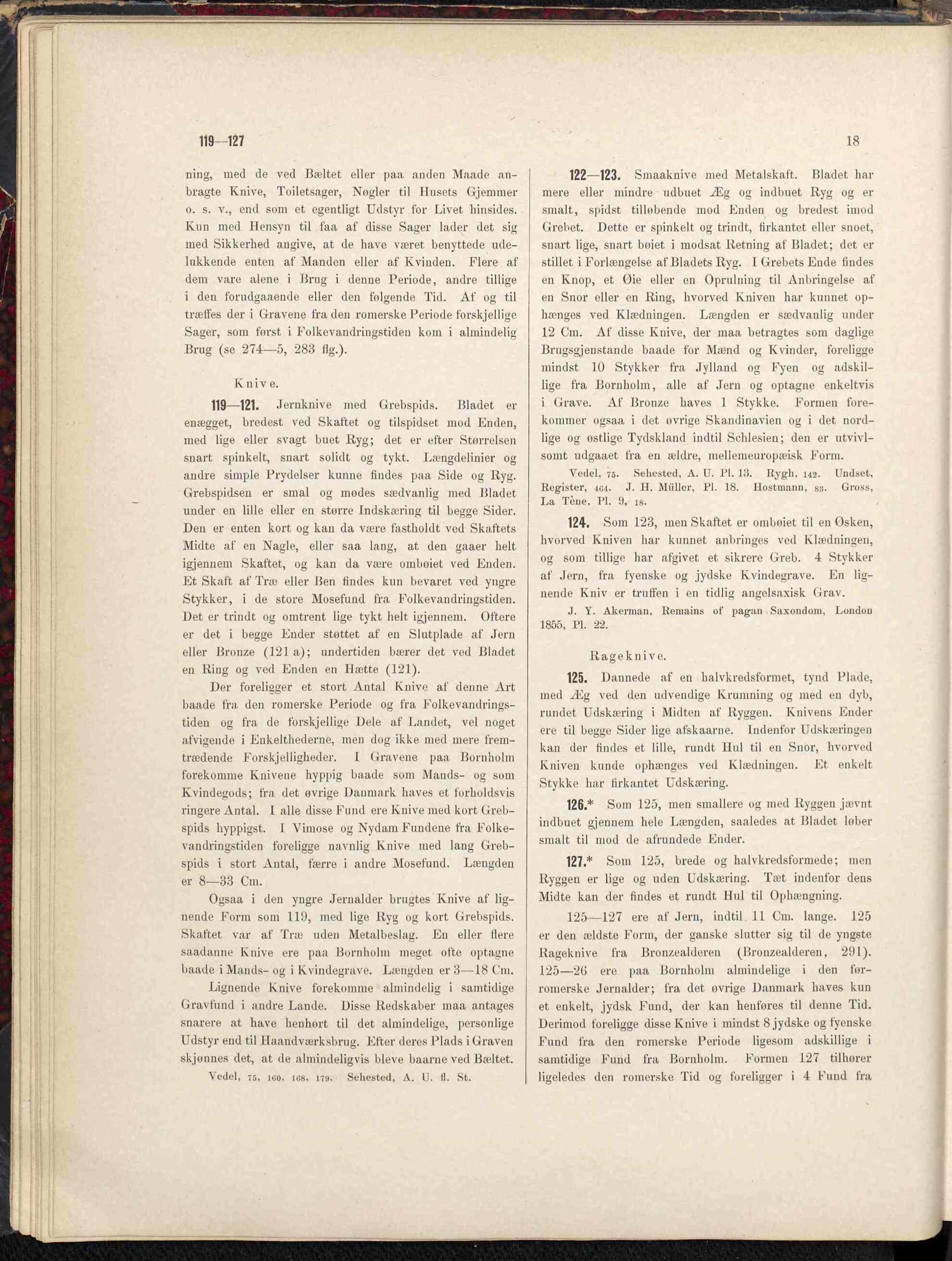 119—127

18

ning, med de ved Bæltet eller paa anden Maade anbragte Knive, Toiletsager, Nøgler til Husets Gjemmer o. s. v., end som et egentligt Udstyr for Livet hinsides. Kun med Hensyn til faa af disse Sager lader det sig med Sikkerhed angive, at de have været benyttede udelukkende enten af Manden eller af Kvinden. Flere af dem vare alene i Brug i denne Periode, andre tillige i den forudgaaende eller den følgende Tid. Af og til træffes der i Gravene fra den romerske Periode forskjellige Sager, som først i Folkevandringstiden kom i almindelig Brug (se 274—5, 283 flg.).

Knive.

119—121. Jernknive med Grebspids. Bladet er enægget, bredest ved Skaftet og tilspidset mod Enden, med lige eller svagt buet Ryg; det er efter Størrelsen snart spinkelt, snart solidt og tykt. Længdelinier og andre simple Prydelser kunne findes paa Side og Ryg. Grebspidsen er smal og mødes sædvanlig med Bladet under en lille eller en større Indskæring til begge Sider. Den er enten kort og kan da være fastholdt ved Skaftets Midte af en Nagle, eller saa lang, at den gaaer helt igjennem Skaftet, og kan da være ombøiet ved Enden. Et Skaft af Træ eller Ben findes kun bevaret ved yngre Stykker, i de store Mosefund fra Folkevandringstiden. Det er trindt og omtrent lige tykt helt igjennem. Oftere er det i begge Ender støttet af en Slutplade af Jern eller Bronze (121 a); undertiden bærer det ved Bladet en Ring og ved Enden en Hætte (121).

Der foreligger et stort Antal Knive af denne Art baade fra den romerske Periode og fra Folkevandringstiden og fra de forskjellige Dele af Landet, vel noget afvigende i Enkelthederne, men dog ikke med mere fremtrædende Forskjelligheder. I Gravene paa Bornholm forekomme Knivene hyppig baade som Mands- og som Kvindegods; fra det øvrige Danmark haves et forholdsvis ringere Antal. I alle disse Fund ere Knive med kort Grebspids hyppigst. I Vimose og Nydam Fundene fra Folkevandringstiden foreligge navnlig Knive med lang Grebspids i stort Antal, færre i andre Mosefund. Længden er 8—33 Cm.

Ogsaa i den yngre Jernalder brugtes Knive af lignende Form som 119, med lige Ryg og kort Grebspids. Skaftet var af Træ uden Metalbeslag. En eller flere saadanne Knive ere paa Bornholm meget ofte optagne baade i Mands- og i Kvindegrave. Længden er 3—18 Cm.

Lignende Knive forekomme almindelig i samtidige Gravfund i andre Lande. Disse Redskaber maa antages snarere at have henhørt til det almindelige, personlige Udstyr end til Haandværksbrug. Efter deres Plads i Graven skjønnes det, at de almindeligvis bleve baarne ved Bæltet.

Vedel, 75, 160, 168, 179. Sehested, A. U. fl. St.

122—123. Smaaknive med Metalskaft. Bladet har mere eller mindre udbuet Æg og indbuet Ryg og er smalt, spidst tilløbende mod Enden og bredest imod Grebet. Dette er spinkelt og trindt, firkantet eller snoet, snart lige, snart bøiet i modsat Retning af Bladet; det er stillet i Forlængelse af Bladets Ryg. I Grebets Ende findes en Knop, et Øie eller en Oprulning til Anbringelse af en Snor eller en Ring, hvorved Kniven har kunnet ophænges ved Klædningen. Længden er sædvanlig under 12 Cm. Af disse Knive, der maa betragtes som daglige Brugsgjenstande baade for Mænd og Kvinder, foreligge mindst 10 Stykker fra Jylland og Fyen og adskillige fra Bornholm, alle af Jern og optagne enkeltvis i Grave. Af Bronze haves 1 Stykke. Formen forekommer ogsaa i det øvrige Skandinavien og i det nordlige og østlige Tydskland indtil Schlesien; den er utvivlsomt udgaaet fra en ældre, mellemeuropæisk Form.

Vedel, 75. Sehested, A. U. Pl. 13. Rygh, 142. Undset, Register, 464. J. H. Müller, Pl. 18. Hostmann, 83. Gross, La Tène, Pl. 9, 18.

124. Som 123, men Skaftet er ombøiet til en Øsken, hvorved Kniven har kunnet anbringes ved Klædningen, og som tillige har afgivet et sikrere Greb. 4 Stykker af Jern, fra fyenske og jydske Kvindegrave. En lignende Kniv er truffen i en tidlig angelsaxisk Grav.

J. Y. Akerman, Remains of pagan Saxondom, London 1855, Pl. 22.

Rageknive.

125. Dannede af en halvkredsformet, tynd Plade, med Æg ved den udvendige Krumning og med en dyb, rundet Udskæring i Midten af Ryggen. Knivens Ender ere til begge Sider lige afskaarne. Indenfor Udskæringen kan der findes et lille, rundt Hul til en Snor, hvorved Kniven kunde ophænges ved Klædningen. Et enkelt Stykke har firkantet Udskæring.

126.* Som 125, men smallere og med Ryggen jævnt indbuet gjennem hele Længden, saaledes at Bladet løber smalt til mod de afrundede Ender.

127.* Som 125, brede og halvkredsformede; men Ryggen er lige og uden Udskæring. Tæt indenfor dens Midte kan der findes et rundt Hul til Ophængning.

125—127 ere af Jern, indtil 11 Cm. lange. 125 er den ældste Form, der ganske slutter sig til de yngste Rageknive fra Bronzealderen (Bronzealderen, 291). 125—26 ere paa Bornholm almindelige i den førromerske Jernalder; fra det øvrige Danmark haves kun et enkelt, jydsk Fund, der kan henføres til denne Tid. Derimod foreligge disse Knive i mindst 8 jydske og fyenske Fund fra den romerske Periode ligesom adskillige i samtidige Fund fra Bornholm. Formen 127 tilhører ligeledes den romerske Tid og foreligger i 4 Fund fra